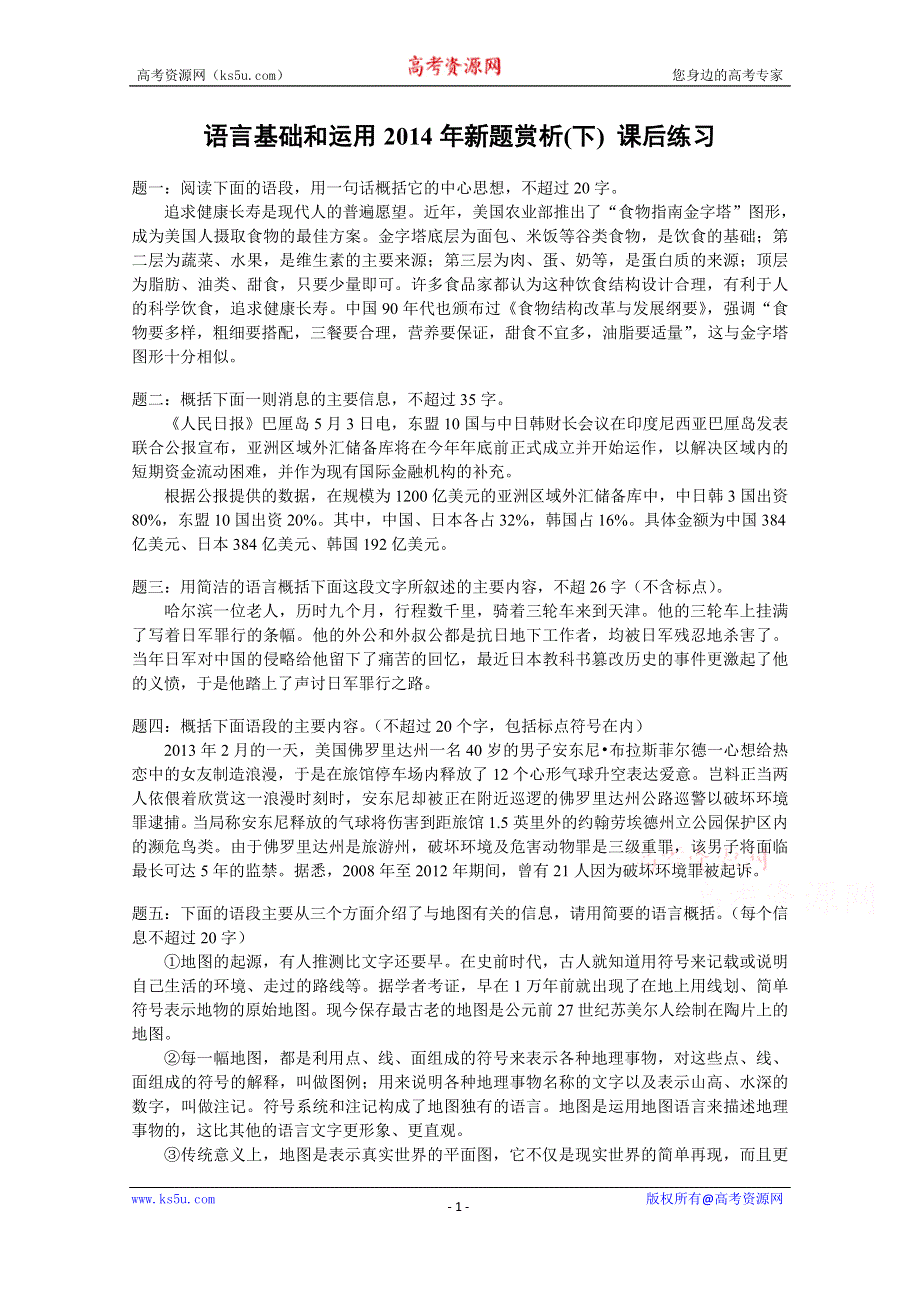 高考资源网（ks5u.com）　　高考资源网　　您身边的高考专家

语言基础和运用 2014 年新题赏析(下) 课后练习

题一：阅读下面的语段，用一句话概括它的中心思想，不超过 20 字。

追求健康长寿是现代人的普遍愿望。近年，美国农业部推出了“食物指南金字塔”图形，成为美国人摄取食物的最佳方案。金字塔底层为面包、米饭等谷类食物，是饮食的基础；第二层为蔬菜、水果，是维生素的主要来源；第三层为肉、蛋、奶等，是蛋白质的来源；顶层为脂肪、油类、甜食，只要少量即可。许多食品家都认为这种饮食结构设计合理，有利于人的科学饮食，追求健康长寿。中国 90 年代也颁布过《食物结构改革与发展纲要》，强调“食物要多样，粗细要搭配，三餐要合理，营养要保证，甜食不宜多，油脂要适量”，这与金字塔图形十分相似。

题二：概括下面一则消息的主要信息，不超过 35 字。

《人民日报》巴厘岛 5 月 3 日电，东盟 10 国与中日韩财长会议在印度尼西亚巴厘岛发表联合公报宣布，亚洲区域外汇储备库将在今年年底前正式成立并开始运作，以解决区域内的短期资金流动困难，并作为现有国际金融机构的补充。

根据公报提供的数据，在规模为 1200 亿美元的亚洲区域外汇储备库中，中日韩 3 国出资 80%，东盟 10 国出资 20%。其中，中国、日本各占 32%，韩国占 16%。具体金额为中国 384 亿美元、日本 384 亿美元、韩国 192 亿美元。

题三：用简洁的语言概括下面这段文字所叙述的主要内容，不超 26 字（不含标点）。

哈尔滨一位老人，历时九个月，行程数千里，骑着三轮车来到天津。他的三轮车上挂满了写着日军罪行的条幅。他的外公和外叔公都是抗日地下工作者，均被日军残忍地杀害了。当年日军对中国的侵略给他留下了痛苦的回忆，最近日本教科书篡改历史的事件更激起了他的义愤，于是他踏上了声讨日军罪行之路。

题四：概括下面语段的主要内容。（不超过 20 个字，包括标点符号在内）

2013 年 2 月的一天，美国佛罗里达州一名 40 岁的男子安东尼•布拉斯菲尔德一心想给热恋中的女友制造浪漫，于是在旅馆停车场内释放了 12 个心形气球升空表达爱意。岂料正当两人依偎着欣赏这一浪漫时刻时，安东尼却被正在附近巡逻的佛罗里达州公路巡警以破坏环境罪逮捕。当局称安东尼释放的气球将伤害到距旅馆 1.5 英里外的约翰劳埃德州立公园保护区内的濒危鸟类。由于佛罗里达州是旅游州，破坏环境及危害动物罪是三级重罪，该男子将面临最长可达 5 年的监禁。据悉，2008 年至 2012 年期间，曾有 21 人因为破坏环境罪被起诉。

题五：下面的语段主要从三个方面介绍了与地图有关的信息，请用简要的语言概括。（每个信息不超过 20 字）

①地图的起源，有人推测比文字还要早。在史前时代，古人就知道用符号来记载或说明自己生活的环境、走过的路线等。据学者考证，早在 1 万年前就出现了在地上用线划、简单符号表示地物的原始地图。现今保存最古老的地图是公元前 27 世纪苏美尔人绘制在陶片上的地图。

②每一幅地图，都是利用点、线、面组成的符号来表示各种地理事物，对这些点、线、面组成的符号的解释，叫做图例；用来说明各种地理事物名称的文字以及表示山高、水深的数字，叫做注记。符号系统和注记构成了地图独有的语言。地图是运用地图语言来描述地理事物的，这比其他的语言文字更形象、更直观。

③传统意义上，地图是表示真实世界的平面图，它不仅是现实世界的简单再现，而且更

www.ks5u.com　　- 1 -　　版权所有@高考资源网